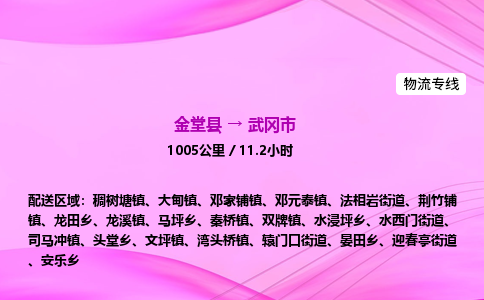 物流专线

金堂县 → 武冈市

1005公里 / 11.2小时

配送区域：稠树塘镇、大甸镇、邓家铺镇、邓元泰镇、法相岩街道、荆竹铺镇、龙田乡、龙溪镇、马坪乡、秦桥镇、双牌镇、水浸坪乡、水西门街道、司马冲镇、头堂乡、文坪镇、湾头桥镇、辕门口街道、晏田乡、迎春亭街道、安乐乡